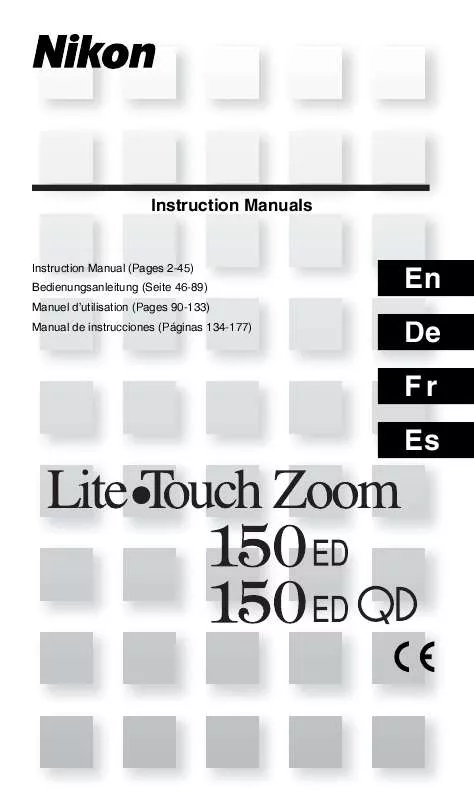 Nikon

Instruction Manuals

Instruction Manual (Pages 2-45)
Bedienungsanleitung (Seite 46-89)
Manuel d'utilisation (Pages 90-133)
Manual de instrucciones (Páginas 134-177)

En

De

Fr

Es

Lite•Touch Zoom
150 ED
150 ED QD

CE